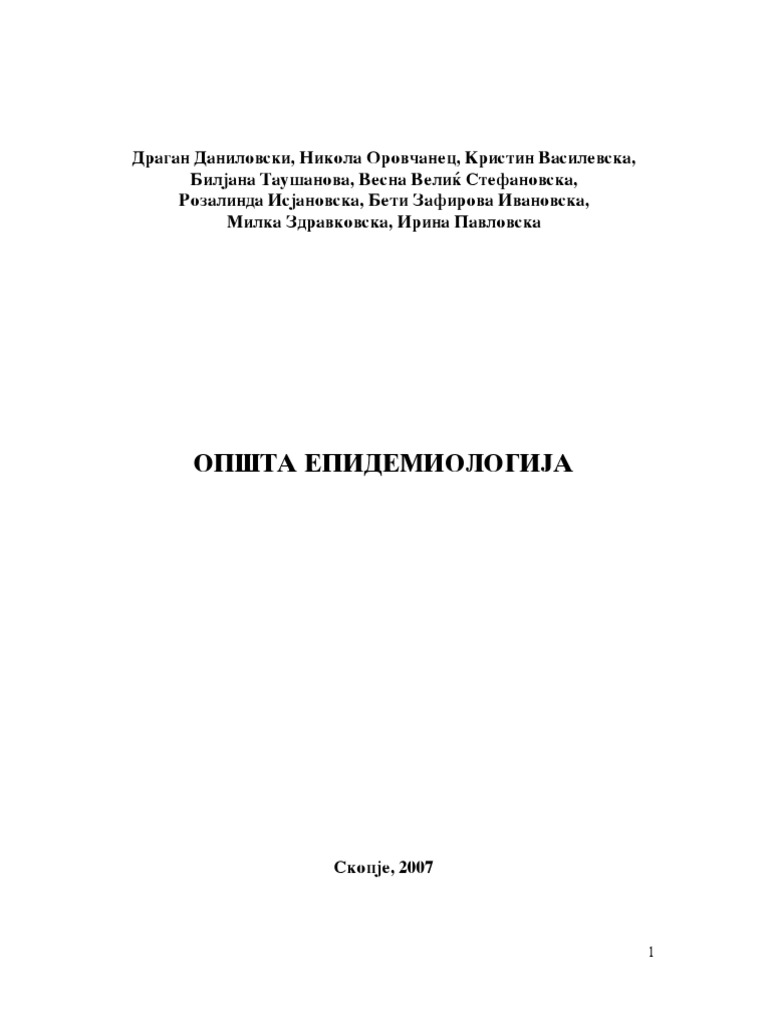 Драган Даниловски, Никола Оровчанец, Кристин Василевска, Билјана Таушанова, Весна Велиќ Стефановска, Розалинда Исјановска, Бети Зафирова Ивановска, Милка Здравковска, Ирина Павловска

ОПШТА ЕПИДЕМИОЛОГИЈА

Скопје, 2007

1